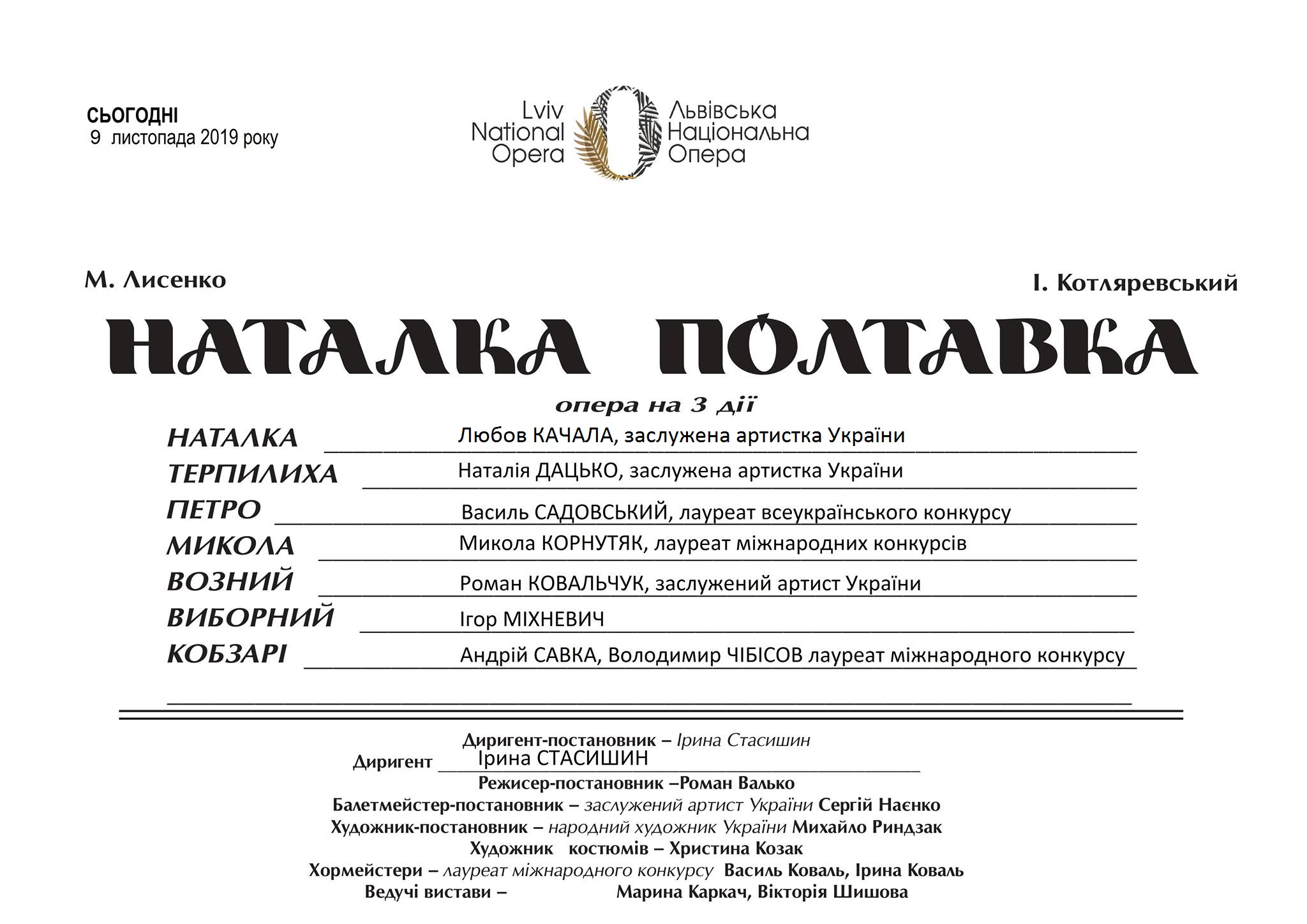 СЬОГОДНІ
9 листопада 2019 року

Lviv National Opera
Львівська Національна Опера

М. Лисенко

І. Котляревський

НАТАЛКА ПОЛТАВКА

опера на 3 дії

НАТАЛКА Любов КАЧАЛА, заслужена артистка України
ТЕРПИЛИХА Наталія ДАЦЬКО, заслужена артистка України
ПЕТРО Василь САДОВСЬКИЙ, лауреат всеукраїнського конкурсу
МИКОЛА Микола КОРНУТЯК, лауреат міжнародних конкурсів
ВОЗНИЙ Роман КОВАЛЬЧУК, заслужений артист України
ВИБОРНИЙ Ігор МІХНЕВИЧ
КОБЗАРІ Андрій САВКА, Володимир ЧІБІСОВ лауреат міжнародного конкурсу

Диригент-постановник – Ірина Стасишин
Диригент Ірина СТАСИШИН
Режисер-постановник –Роман Валько
Балетмейстер-постановник – заслужений артист України Сергій Наєнко
Художник-постановник – народний художник України Михайло Риндзак
Художник костюмів – Христина Козак
Хормейстери – лауреат міжнародного конкурсу Василь Коваль, Ірина Коваль
Ведучі вистави – Марина Каркач, Вікторія Шишова